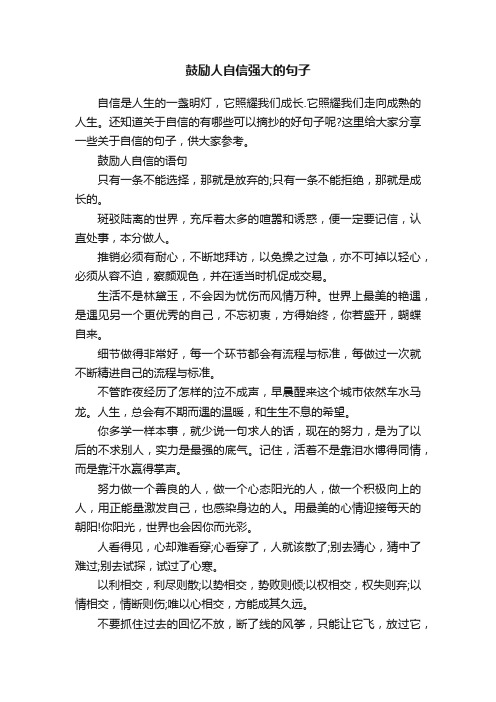 鼓励人自信强大的句子

自信是人生的一盏明灯，它照耀我们成长.它照耀我们走向成熟的人生。还知道关于自信的有哪些可以摘抄的好句子呢?这里给大家分享一些关于自信的句子，供大家参考。

鼓励人自信的语句

只有一条不能选择，那就是放弃的;只有一条不能拒绝，那就是成长的。

斑驳陆离的世界，充斥着太多的喧嚣和诱惑，便一定要记信，认直处事，本分做人。

推销必须有耐心，不断地拜访，以免操之过急，亦不可掉以轻心，必须从容不迫，察颜观色，并在适当时机促成交易。

生活不是林黛玉，不会因为忧伤而风情万种。世界上最美的艳遇，是遇见另一个更优秀的自己，不忘初衷，方得始终，你若盛开，蝴蝶自来。

细节做得非常好，每一个环节都会有流程与标准，每做过一次就不断精进自己的流程与标准。

不管昨夜经历了怎样的泣不成声，早晨醒来这个城市依然车水马龙。人生，总会有不期而遇的温暖，和生生不息的希望。

你多学一样本事，就少说一句求人的话，现在的努力，是为了以后的不求别人，实力是最强的底气。记住，活着不是靠泪水博得同情，而是靠汗水赢得掌声。

努力做一个善良的人，做一个心态阳光的人，做一个积极向上的人，用正能量激发自己，也感染身边的人。用最美的心情迎接每天的朝阳!你阳光，世界也会因你而光彩。

人看得见，心却难看穿;心看穿了，人就该散了;别去猜心，猜中了难过;别去试探，试过了心寒。

以利相交，利尽则散;以势相交，势败则倾;以权相交，权失则弃;以情相交，情断则伤;唯以心相交，方能成其久远。

不要抓住过去的回忆不放，断了线的风筝，只能让它飞，放过它，